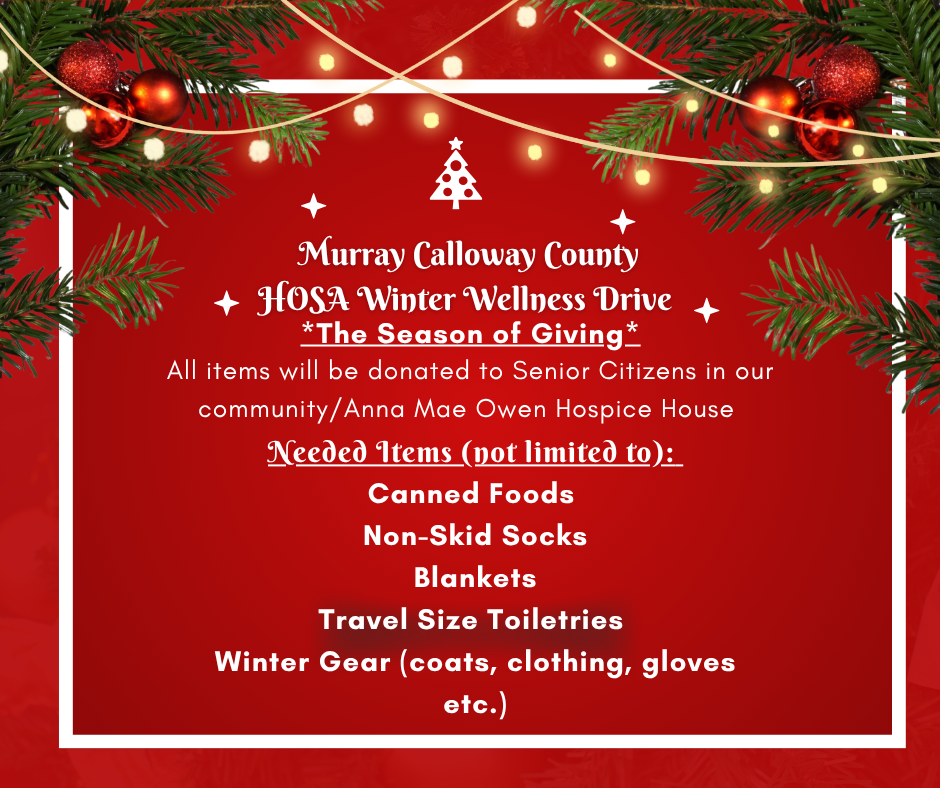 Murray Calloway County
HOSA Winter Wellness Drive
*The Season of Giving*

All items will be donated to Senior Citizens in our community/Anna Mae Owen Hospice House

Needed Items (not limited to):

Canned Foods
Non-Skid Socks
Blankets
Travel Size Toiletries
Winter Gear (coats, clothing, gloves etc.)